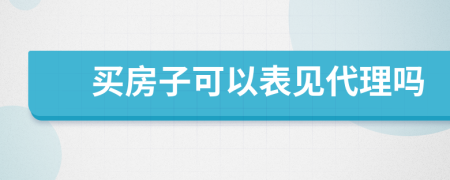 买房子可以表见代理吗